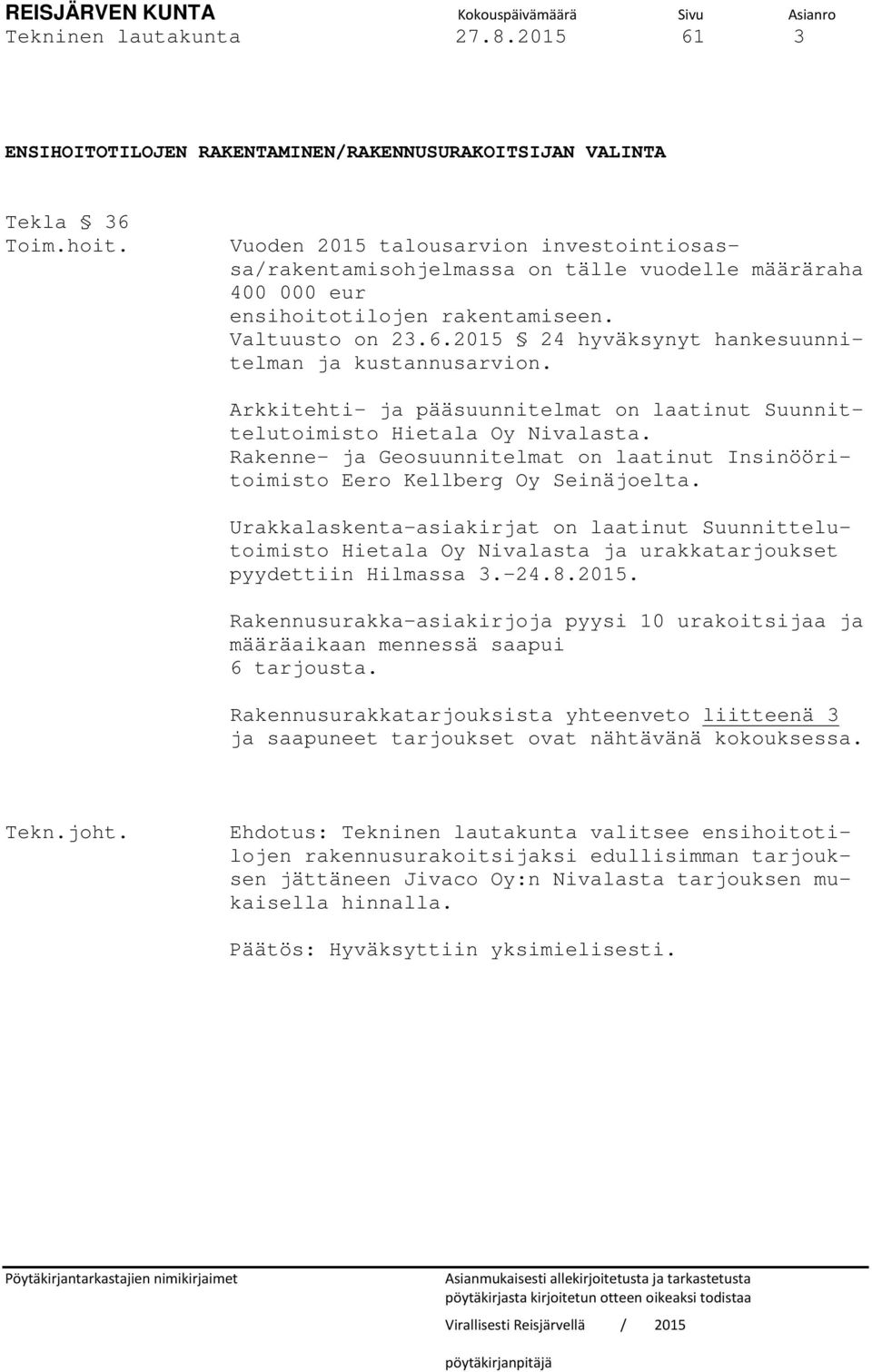 REISJÄRVEN KUNTA Kokouspäivämäärä Sivu Asianro
Tekninen lautakunta 27.8.2015 61 3

ENSIHOITOTILOJEN RAKENTAMINEN/RAKENNUSURAKOITSIJAN VALINTA

Tekla § 36
Toim.hoit.

Vuoden 2015 talousarvion investointiosassa/rakentamisohjelmassa on tälle vuodelle määräraha 400 000 eur ensihoitotilojen rakentamiseen. Valtuusto on 23.6.2015 § 24 hyväksynyt hankesuunnitelman ja kustannusarvion.

Arkkitehti- ja pääsuunnitelmat on laatinut Suunnittelutoimisto Hietala Oy Nivalasta. Rakenne- ja Geosuunnitelmat on laatinut Insinööritoimisto Eero Kellberg Oy Seinäjoelta.

Urakkalaskenta-asiakirjat on laatinut Suunnittelutoimisto Hietala Oy Nivalasta ja urakkatarjoukset pyydettiin Hilmassa 3.-24.8.2015.

Rakennusurakka-asiakirjoja pyysi 10 urakoitsijaa ja määräaikaan mennessä saapui 6 tarjousta.

Rakennusurakkatarjouksista yhteenveto liitteenä 3 ja saapuneet tarjoukset ovat nähtävänä kokouksessa.

Tekn.joht.

Ehdotus: Tekninen lautakunta valitsee ensihoitotilojen rakennusurakoitsijaksi edullisimman tarjouksen jättäneen Jivaco Oy:n Nivalasta tarjouksen mukaisella hinnalla.

Päätös: Hyväksyttiin yksimielisesti.

Pöytäkirjantarkastajien nimikirjaimet

Asianmukaisesti allekirjoitetusta ja tarkastetusta pöytäkirjasta kirjoitetun otteen oikeaksi todistaa

Virallisesti Reisjärvellä / 2015

pöytäkirjanpitäjä